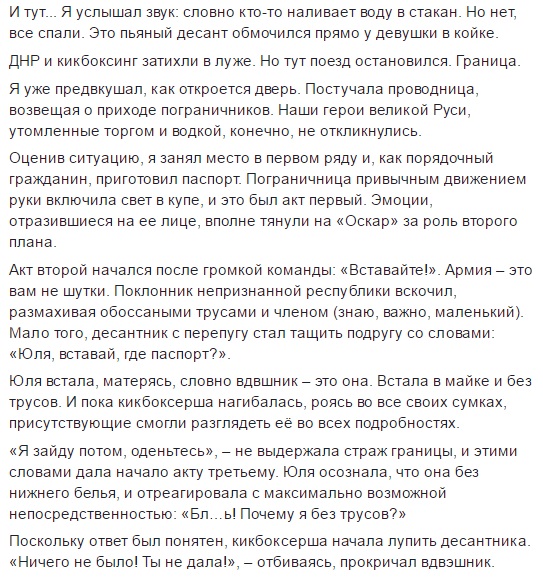 И тут... Я услышал звук: словно кто-то наливает воду в стакан. Но нет, все спали. Это пьяный десант обмочился прямо у девушки в койке.

ДНР и кикбоксинг затихли в луже. Но тут поезд остановился. Граница.

Я уже предвкушал, как откроется дверь. Постучала проводница, возвещая о приходе пограничников. Наши герои великой Руси, утомленные торгом и водкой, конечно, не откликнулись.

Оценив ситуацию, я занял место в первом ряду и, как порядочный гражданин, приготовил паспорт. Пограничница привычным движением руки включила свет в купе, и это был акт первый. Эмоции, отразившиеся на ее лице, вполне тянули на «Оскар» за роль второго плана.

Акт второй начался после громкой команды: «Вставайте!». Армия – это вам не шутки. Поклонник непризнанной республики вскочил, размахивая обоссаными трусами и членом (знаю, важно, маленький). Мало того, десантник с перепугу стал тащить подругу со словами: «Юля, вставай, где паспорт?».

Юля встала, матерясь, словно вдвшник – это она. Встала в майке и без трусов. И пока кикбоксерша нагибалась, роясь во все своих сумках, присутствующие смогли разглядеть её во всех подробностях.

«Я зайду потом, оденьтесь», – не выдержала страж границы, и этими словами дала начало акту третьему. Юля осознала, что она без нижнего белья, и отреагировала с максимально возможной непосредственностью: «Бл...ь! Почему я без трусов?»

Поскольку ответ был понятен, кикбоксерша начала лупить десантника. «Ничего не было! Ты не дала!», – отбиваясь, прокричал вдвэшник.